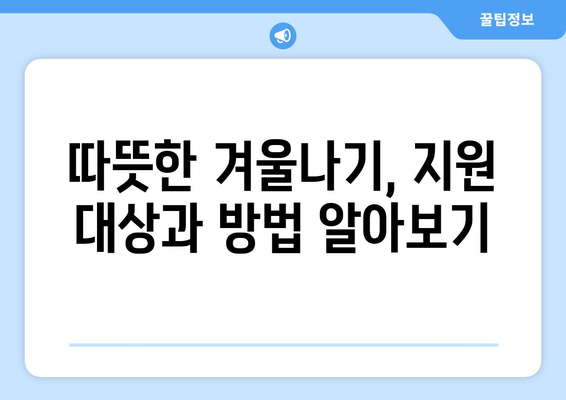 꿀팁정보

따뜻한 겨울나기, 지원 대상과 방법 알아보기